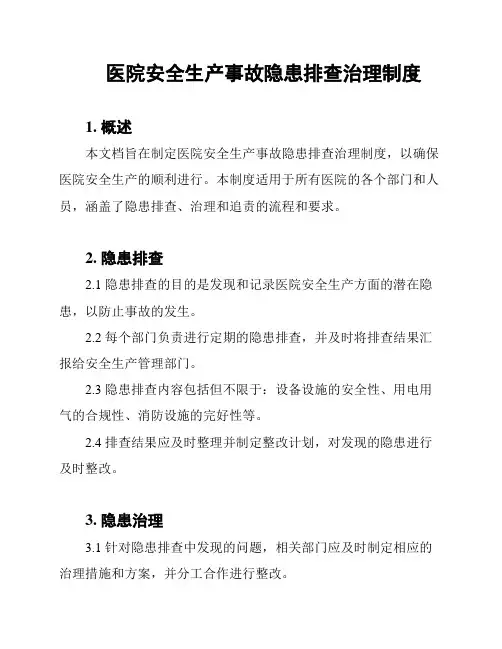 医院安全生产事故隐患排查治理制度

1. 概述

本文档旨在制定医院安全生产事故隐患排查治理制度，以确保医院安全生产的顺利进行。本制度适用于所有医院的各个部门和人员，涵盖了隐患排查、治理和追责的流程和要求。

2. 隐患排查

2.1 隐患排查的目的是发现和记录医院安全生产方面的潜在隐患，以防止事故的发生。

2.2 每个部门负责进行定期的隐患排查，并及时将排查结果汇报给安全生产管理部门。

2.3 隐患排查内容包括但不限于：设备设施的安全性、用电用气的合规性、消防设施的完好性等。

2.4 排查结果应及时整理并制定整改计划，对发现的隐患进行及时整改。

3. 隐患治理

3.1 针对隐患排查中发现的问题，相关部门应及时制定相应的治理措施和方案，并分工合作进行整改。